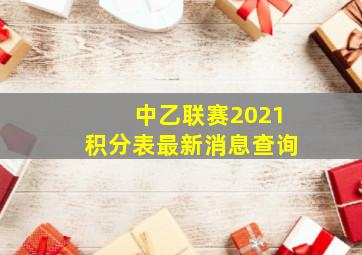 中乙联赛2021
积分表最新消息查询